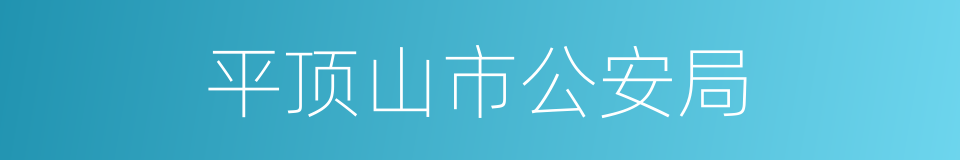 平顶山市公安局